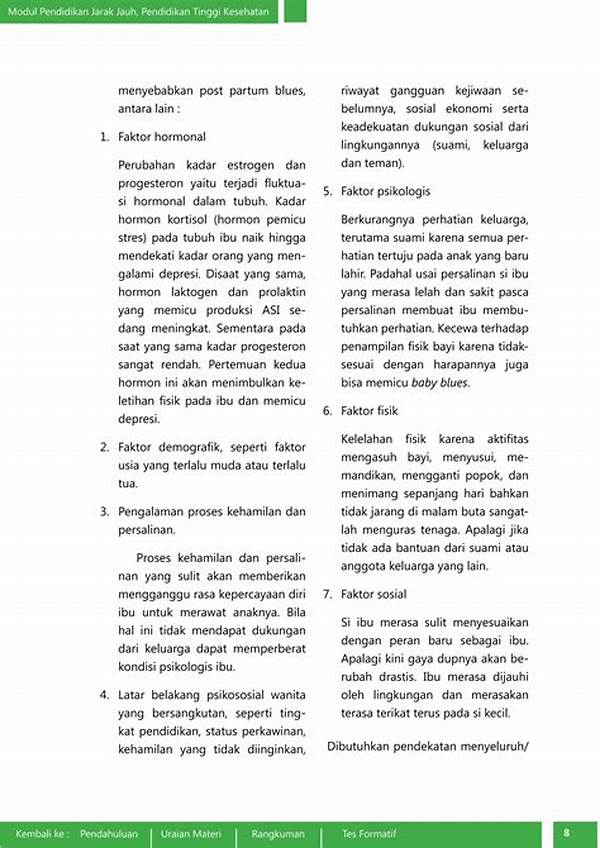 Modul Pendidikan Jarak Jauh, Pendidikan Tinggi Kesehatan

menyebabkan post partum blues, antara lain :

1. Faktor hormonal

Perubahan kadar estrogen dan progesteron yaitu terjadi fluktuasi hormonal dalam tubuh. Kadar hormon kortisol (hormon pemicu stres) pada tubuh ibu naik hingga mendekati kadar orang yang mengalami depresi. Disaat yang sama, hormon laktogen dan prolaktin yang memicu produksi ASI sedang meningkat. Sementara pada saat yang sama kadar progesteron sangat rendah. Pertemuan kedua hormon ini akan menimbulkan keletihan fisik pada ibu dan memicu depresi.

2. Faktor demografik, seperti faktor usia yang terlalu muda atau terlalu tua.

3. Pengalaman proses kehamilan dan persalinan.

Proses kehamilan dan persalinan yang sulit akan memberikan mengganggu rasa kepercayaan diri ibu untuk merawat anaknya. Bila hal ini tidak mendapat dukungan dari keluarga dapat memperberat kondisi psikologis ibu.

4. Latar belakang psikososial wanita yang bersangkutan, seperti tingkat pendidikan, status perkawinan, kehamilan yang tidak diinginkan, riwayat gangguan kejiwaan sebelumnya, sosial ekonomi serta keadekuatan dukungan sosial dari lingkungannya (suami, keluarga dan teman).

5. Faktor psikologis

Berkurangnya perhatian keluarga, terutama suami karena semua perhatian tertuju pada anak yang baru lahir. Padahal usai persalinan si ibu yang merasa lelah dan sakit pasca persalinan membuat ibu membutuhkan perhatian. Kecewa terhadap penampilan fisik bayi karena tidaksesuai dengan harapannya juga bisa memicu baby blues.

6. Faktor fisik

Kelelahan fisik karena aktifitas mengasuh bayi, menyusui, memandikan, mengganti popok, dan menimang sepanjang hari bahkan tidak jarang di malam buta sangatlah menguras tenaga. Apalagi jika tidak ada bantuan dari suami atau anggota keluarga yang lain.

7. Faktor sosial

Si ibu merasa sulit menyesuaikan dengan peran baru sebagai ibu. Apalagi kini gaya dupnya akan berubah drastis. Ibu merasa dijauhi oleh lingkungan dan merasakan terasa terikat terus pada si kecil.

Dibutuhkan pendekatan menyeluruh/

Kembali ke : Pendahuluan Uraian Materi Rangkuman Tes Formatif 8